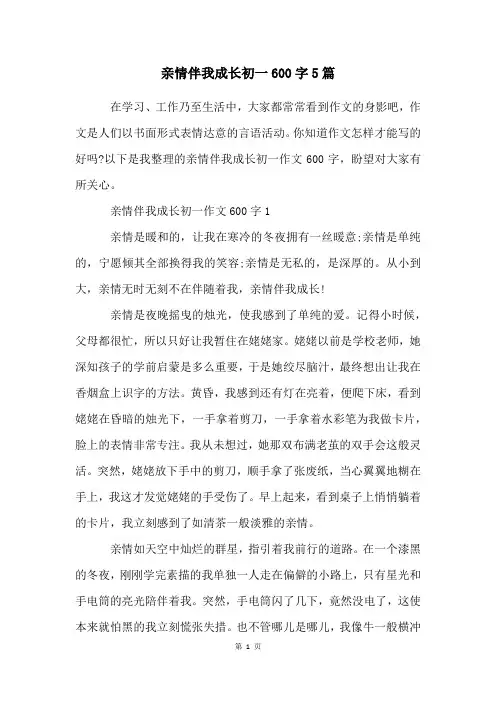 亲情伴我成长初一600字5篇

在学习、工作乃至生活中，大家都常常看到作文的身影吧，作文是人们以书面形式表情达意的言语活动。你知道作文怎样才能写的好吗?以下是我整理的亲情伴我成长初一作文600字，盼望对大家有所关心。

亲情伴我成长初一作文600字1

亲情是暖和的，让我在寒冷的冬夜拥有一丝暖意;亲情是单纯的，宁愿倾其全部换得我的笑容;亲情是无私的，是深厚的。从小到大，亲情无时无刻不在伴随着我，亲情伴我成长!

亲情是夜晚摇曳的烛光，使我感到了单纯的爱。记得小时候，父母都很忙，所以只好让我暂住在姥姥家。姥姥以前是学校老师，她深知孩子的学前启蒙是多么重要，于是她绞尽脑汁，最终想出让我在香烟盒上识字的方法。黄昏，我感到还有灯在亮着，便爬下床，看到姥姥在昏暗的烛光下，一手拿着剪刀，一手拿着水彩笔为我做卡片，脸上的表情非常专注。我从未想过，她那双布满老茧的双手会这般灵活。突然，姥姥放下手中的剪刀，顺手拿了张废纸，当心翼翼地糊在手上，我这才发觉姥姥的手受伤了。早上起来，看到桌子上悄悄躺着的卡片，我立刻感到了如清茶一般淡雅的亲情。

亲情如天空中灿烂的群星，指引着我前行的道路。在一个漆黑的冬夜，刚刚学完素描的我单独一人走在偏僻的小路上，只有星光和手电筒的亮光陪伴着我。突然，手电筒闪了几下，竟然没电了，这使本来就怕黑的我立刻慌张失措。也不管哪儿是哪儿，我像牛一般横冲

第 1 页